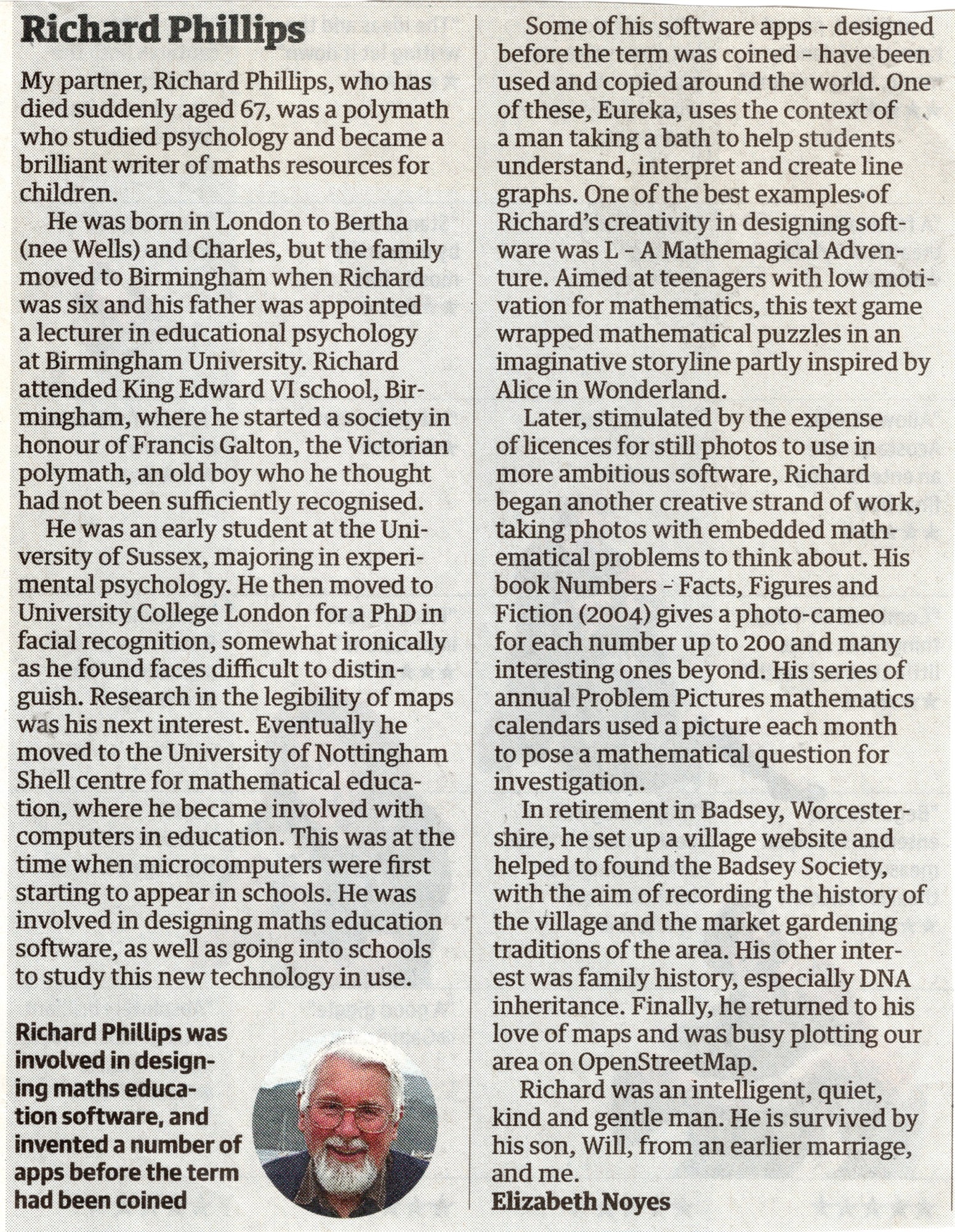 Richard Phillips

My partner, Richard Phillips, who has died suddenly aged 67, was a polymath who studied psychology and became a brilliant writer of maths resources for children.

He was born in London to Bertha (nee Wells) and Charles, but the family moved to Birmingham when Richard was six and his father was appointed a lecturer in educational psychology at Birmingham University. Richard attended King Edward VI school, Birmingham, where he started a society in honour of Francis Galton, the Victorian polymath, an old boy who he thought had not been sufficiently recognised.

He was an early student at the University of Sussex, majoring in experimental psychology. He then moved to University College London for a PhD in facial recognition, somewhat ironically as he found faces difficult to distinguish. Research in the legibility of maps was his next interest. Eventually he moved to the University of Nottingham Shell centre for mathematical education, where he became involved with computers in education. This was at the time when microcomputers were first starting to appear in schools. He was involved in designing maths education software, as well as going into schools to study this new technology in use.

Richard Phillips was involved in designing maths education software, and invented a number of apps before the term had been coined

Some of his software apps - designed before the term was coined - have been used and copied around the world. One of these, Eureka, uses the context of a man taking a bath to help students understand, interpret and create line graphs. One of the best examples of Richard's creativity in designing software was L - A Mathemagical Adventure. Aimed at teenagers with low motivation for mathematics, this text game wrapped mathematical puzzles in an imaginative storyline partly inspired by Alice in Wonderland.

Later, stimulated by the expense of licences for still photos to use in more ambitious software, Richard began another creative strand of work, taking photos with embedded mathematical problems to think about. His book Numbers - Facts, Figures and Fiction (2004) gives a photo-cameo for each number up to 200 and many interesting ones beyond. His series of annual Problem Pictures mathematics calendars used a picture each month to pose a mathematical question for investigation.

In retirement in Badsey, Worcestershire, he set up a village website and helped to found the Badsey Society, with the aim of recording the history of the village and the market gardening traditions of the area. His other interest was family history, especially DNA inheritance. Finally, he returned to his love of maps and was busy plotting our area on OpenStreetMap.

Richard was an intelligent, quiet, kind and gentle man. He is survived by his son, Will, from an earlier marriage, and me.
Elizabeth Noyes